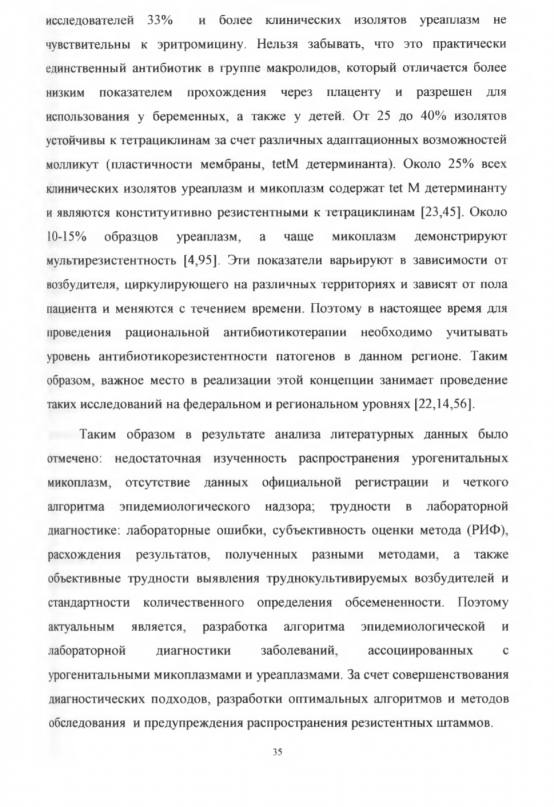 исследователей 33% и более клинических изолятов уреаплазм не чувствительны к эритромицину. Нельзя забывать, что это практически единственный антибиотик в группе макролидов, который отличается более низким показателем прохождения через плаценту и разрешен для использования у беременных, а также у детей. От 25 до 40% изолятов устойчивы к тетрациклинам за счет различных адаптационных возможностей молликут (пластичности мембраны, tetM детерминанта). Около 25% всех клинических изолятов уреаплазм и микоплазм содержат tet M детерминанту и являются конституитивно резистентными к тетрациклинам [23,45]. Около 10-15% образцов уреаплазм, а чаще микоплазм демонстрируют мультирезистентность [4,95]. Эти показатели варьируют в зависимости от возбудителя, циркулирующего на различных территориях и зависят от пола пациента и меняются с течением времени. Поэтому в настоящее время для проведения рациональной антибиотикотерапии необходимо учитывать уровень антибиотикорезистентности патогенов в данном регионе. Таким образом, важное место в реализации этой концепции занимает проведение таких исследований на федеральном и региональном уровнях [22,14,56].

Таким образом в результате анализа литературных данных было отмечено: недостаточная изученность распространения урогенитальных микоплазм, отсутствие данных официальной регистрации и четкого алгоритма эпидемиологического надзора; трудности в лабораторной диагностике: лабораторные ошибки, субъективность оценки метода (РИФ), расхождения результатов, полученных разными методами, а также объективные трудности выявления труднокультивируемых возбудителей и стандартности количественного определения обсемененности. Поэтому актуальным является, разработка алгоритма эпидемиологической и лабораторной диагностики заболеваний, ассоциированных с урогенитальными микоплазмами и уреаплазмами. За счет совершенствования диагностических подходов, разработки оптимальных алгоритмов и методов обследования и предупреждения распространения резистентных штаммов.

35